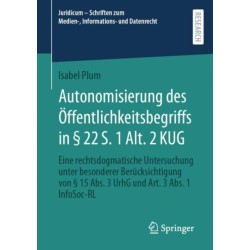 Juridicum – Schriften zum Medien-, Informations- und Datenrecht

RESEARCH

Isabel Plum

Autonomisierung des Öffentlichkeitsbegriffs in § 22 S. 1 Alt. 2 KUG

Eine rechtsdogmatische Untersuchung unter besonderer Berücksichtigung von § 15 Abs. 3 UrhG und Art. 3 Abs. 1 InfoSoc-RL

Springer